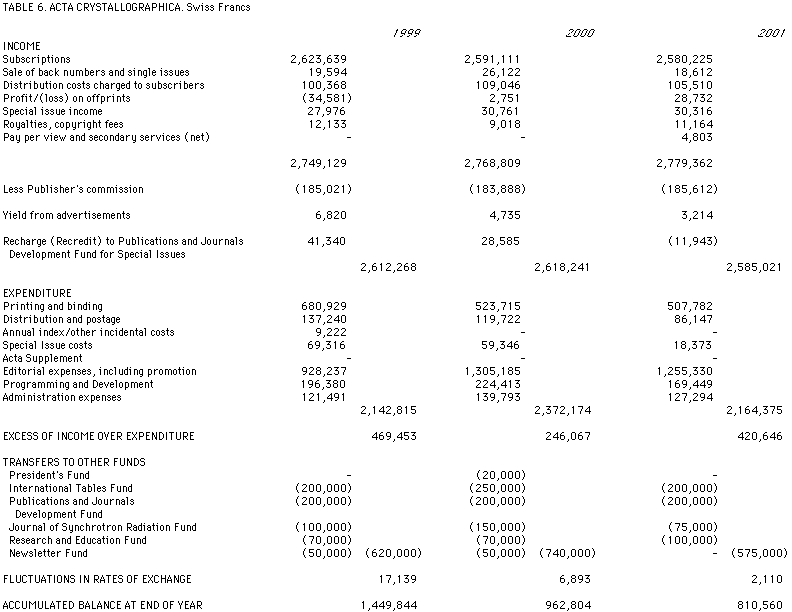 TABLE 6. ACTA CRYSTALLOGRAPHICA. Swiss Francs

| | 1999 | | 2000 | | 2001 | |
|---|---|---|---|---|---|---|
| INCOME | | | | | | |
| Subscriptions | 2,623,639 | | 2,591,111 | | 2,580,225 | |
| Sale of back numbers and single issues | 19,594 | | 26,122 | | 18,612 | |
| Distribution costs charged to subscribers | 100,368 | | 109,046 | | 105,510 | |
| Profit/(loss) on offprints | (34,581) | | 2,751 | | 28,732 | |
| Special issue income | 27,976 | | 30,761 | | 30,316 | |
| Royalties, copyright fees | 12,133 | | 9,018 | | 11,164 | |
| Pay per view and secondary services (net) | - | | - | | 4,803 | |
| | 2,749,129 | | 2,768,809 | | 2,779,362 | |
| Less Publisher's commission | (185,021) | | (183,888) | | (185,612) | |
| Yield from advertisements | 6,820 | | 4,735 | | 3,214 | |
| Recharge (Recredit) to Publications and Journals Development Fund for Special Issues | 41,340 | | 28,585 | | (11,943) | |
| | | 2,612,268 | | 2,618,241 | | 2,585,021 |
| EXPENDITURE | | | | | | |
| Printing and binding | 680,929 | | 523,715 | | 507,782 | |
| Distribution and postage | 137,240 | | 119,722 | | 86,147 | |
| Annual index/other incidental costs | 9,222 | | - | | - | |
| Special Issue costs | 69,316 | | 59,346 | | 18,373 | |
| Acta Supplement | - | | - | | - | |
| Editorial expenses, including promotion | 928,237 | | 1,305,185 | | 1,255,330 | |
| Programming and Development | 196,380 | | 224,413 | | 169,449 | |
| Administration expenses | 121,491 | | 139,793 | | 127,294 | |
| | | 2,142,815 | | 2,372,174 | | 2,164,375 |
| EXCESS OF INCOME OVER EXPENDITURE | | 469,453 | | 246,067 | | 420,646 |
| TRANSFERS TO OTHER FUNDS | | | | | | |
| President's Fund | - | | (20,000) | | - | |
| International Tables Fund | (200,000) | | (250,000) | | (200,000) | |
| Publications and Journals Development Fund | (200,000) | | (200,000) | | (200,000) | |
| Journal of Synchrotron Radiation Fund | (100,000) | | (150,000) | | (75,000) | |
| Research and Education Fund | (70,000) | | (70,000) | | (100,000) | |
| Newsletter Fund | (50,000) | (620,000) | (50,000) | (740,000) | - | (575,000) |
| FLUCTUATIONS IN RATES OF EXCHANGE | | 17,139 | | 6,893 | | 2,110 |
| ACCUMULATED BALANCE AT END OF YEAR | | 1,449,844 | | 962,804 | | 810,560 |